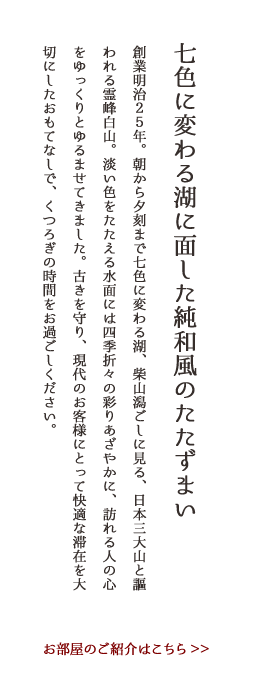 七色に変わる湖に面した純和風のたたずまい

創業明治２５年。朝から夕刻まで七色に変わる湖、柴山潟ごしに見る、日本三大山と謳われる霊峰白山。淡い色をたたえる水面には四季折々の彩りあざやかに、訪れる人の心をゆっくりとゆるませてきました。古きを守り、現代のお客様にとって快適な滞在を大切にしたおもてなしで、くつろぎの時間をお過ごしください。

お部屋のご紹介はこちら >>